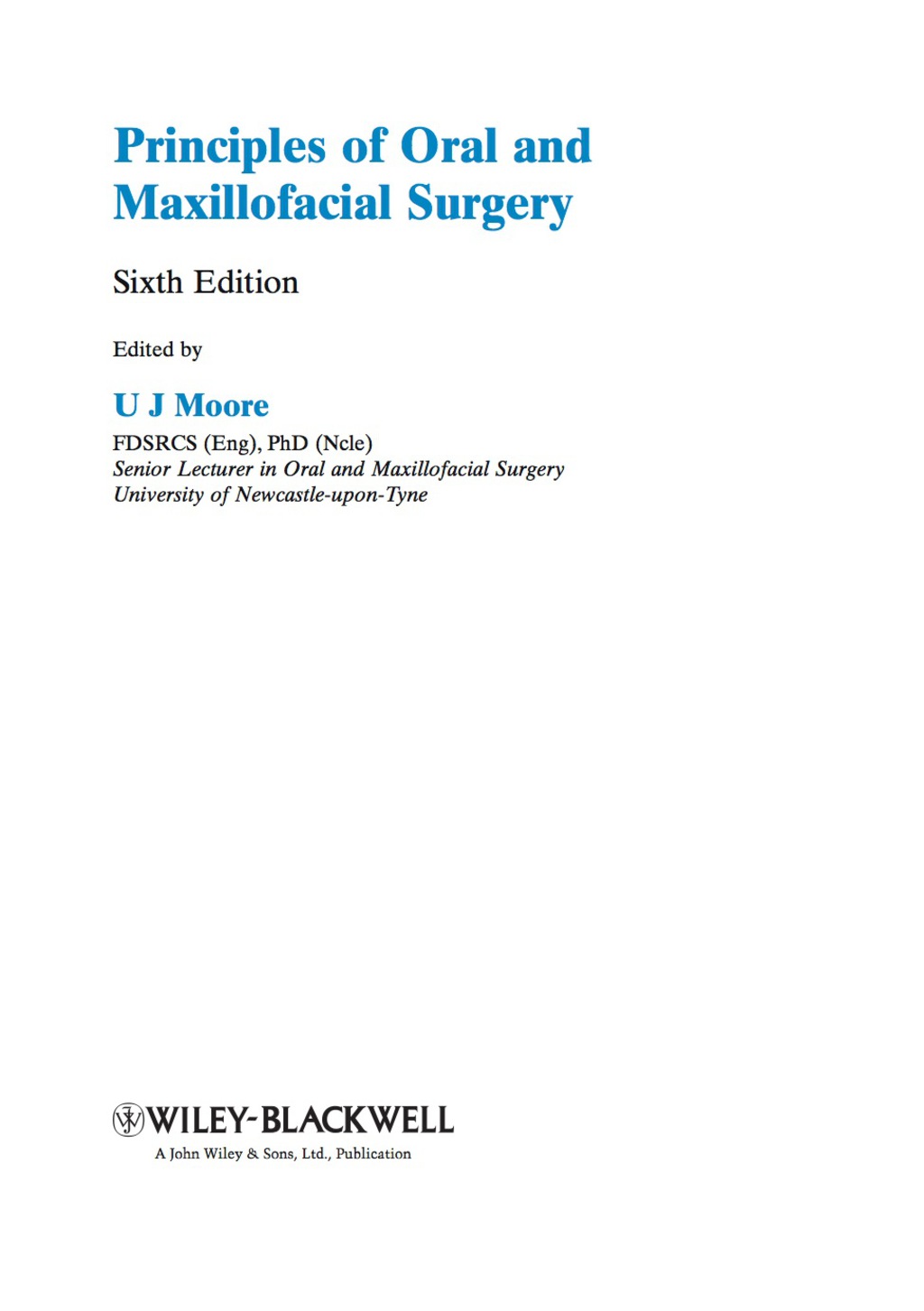 Principles of Oral and Maxillofacial Surgery

Sixth Edition

Edited by

U J Moore

FDSRCS (Eng), PhD (Ncle)
Senior Lecturer in Oral and Maxillofacial Surgery
University of Newcastle-upon-Tyne

WILEY-BLACKWELL
A John Wiley & Sons, Ltd., Publication